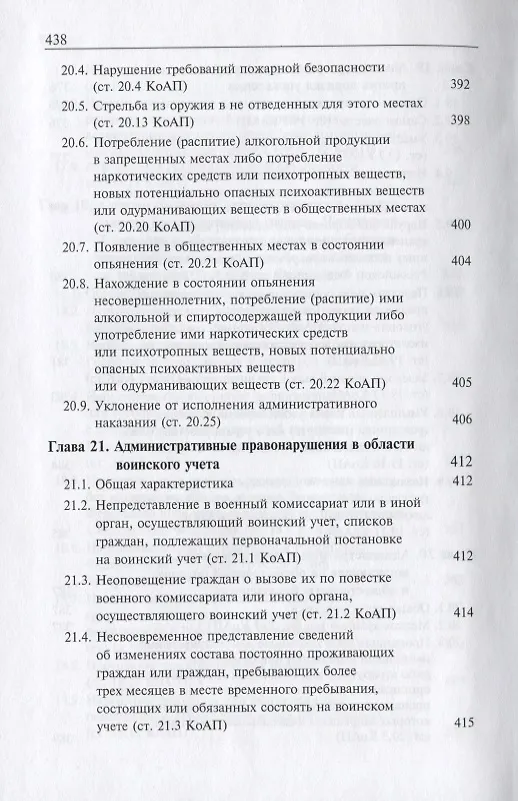 438

20.4. Нарушение требований пожарной безопасности (ст. 20.4 КоАП) 392

20.5. Стрельба из оружия в не отведенных для этого местах (ст. 20.13 КоАП) 398

20.6. Потребление (распитие) алкогольной продукции в запрещенных местах либо потребление наркотических средств или психотропных веществ, новых потенциально опасных психоактивных веществ или одурманивающих веществ в общественных местах (ст. 20.20 КоАП) 400

20.7. Появление в общественных местах в состоянии опьянения (ст. 20.21 КоАП) 404

20.8. Нахождение в состоянии опьянения несовершеннолетних, потребление (распитие) ими алкогольной и спиртосодержащей продукции либо употребление ими наркотических средств или психотропных веществ, новых потенциально опасных психоактивных веществ или одурманивающих веществ (ст. 20.22 КоАП) 405

20.9. Уклонение от исполнения административного наказания (ст. 20.25) 406

Глава 21. Административные правонарушения в области воинского учета 412

21.1. Общая характеристика 412

21.2. Непредставление в военный комиссариат или в иной орган, осуществляющий воинский учет, списков граждан, подлежащих первоначальной постановке на воинский учет (ст. 21.1 КоАП) 412

21.3. Неоповещение граждан о вызове их по повестке военного комиссариата или иного органа, осуществляющего воинский учет (ст. 21.2 КоАП) 414

21.4. Несвоевременное представление сведений об изменениях состава постоянно проживающих граждан или граждан, пребывающих более трех месяцев в месте временного пребывания, состоящих или обязанных состоять на воинском учете (ст. 21.3 КоАП) 415